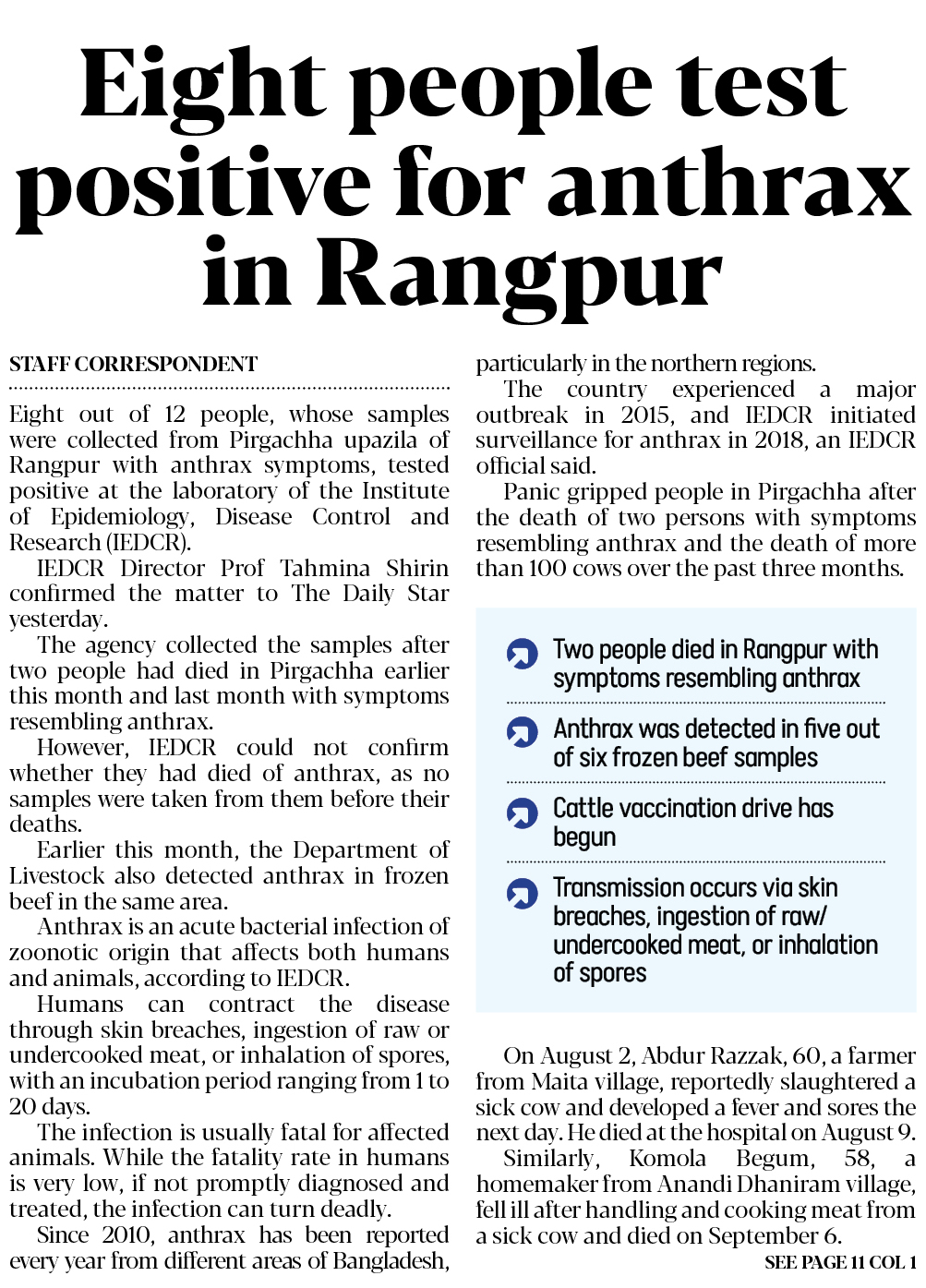 Eight people test positive for anthrax in Rangpur

STAFF CORRESPONDENT

Eight out of 12 people, whose samples were collected from Pirgachha upazila of Rangpur with anthrax symptoms, tested positive at the laboratory of the Institute of Epidemiology, Disease Control and Research (IEDCR).

IEDCR Director Prof Tahmina Shirin confirmed the matter to The Daily Star yesterday.

The agency collected the samples after two people had died in Pirgachha earlier this month and last month with symptoms resembling anthrax.

However, IEDCR could not confirm whether they had died of anthrax, as no samples were taken from them before their deaths.

Earlier this month, the Department of Livestock also detected anthrax in frozen beef in the same area.

Anthrax is an acute bacterial infection of zoonotic origin that affects both humans and animals, according to IEDCR.

Humans can contract the disease through skin breaches, ingestion of raw or undercooked meat, or inhalation of spores, with an incubation period ranging from 1 to 20 days.

The infection is usually fatal for affected animals. While the fatality rate in humans is very low, if not promptly diagnosed and treated, the infection can turn deadly.

Since 2010, anthrax has been reported every year from different areas of Bangladesh, particularly in the northern regions.

The country experienced a major outbreak in 2015, and IEDCR initiated surveillance for anthrax in 2018, an IEDCR official said.

Panic gripped people in Pirgachha after the death of two persons with symptoms resembling anthrax and the death of more than 100 cows over the past three months.

Two people died in Rangpur with symptoms resembling anthrax

Anthrax was detected in five out of six frozen beef samples

Cattle vaccination drive has begun

Transmission occurs via skin breaches, ingestion of raw/ undercooked meat, or inhalation of spores

On August 2, Abdur Razzak, 60, a farmer from Maita village, reportedly slaughtered a sick cow and developed a fever and sores the next day. He died at the hospital on August 9.

Similarly, Komola Begum, 58, a homemaker from Anandi Dhaniram village, fell ill after handling and cooking meat from a sick cow and died on September 6.

SEE PAGE 11 COL 1